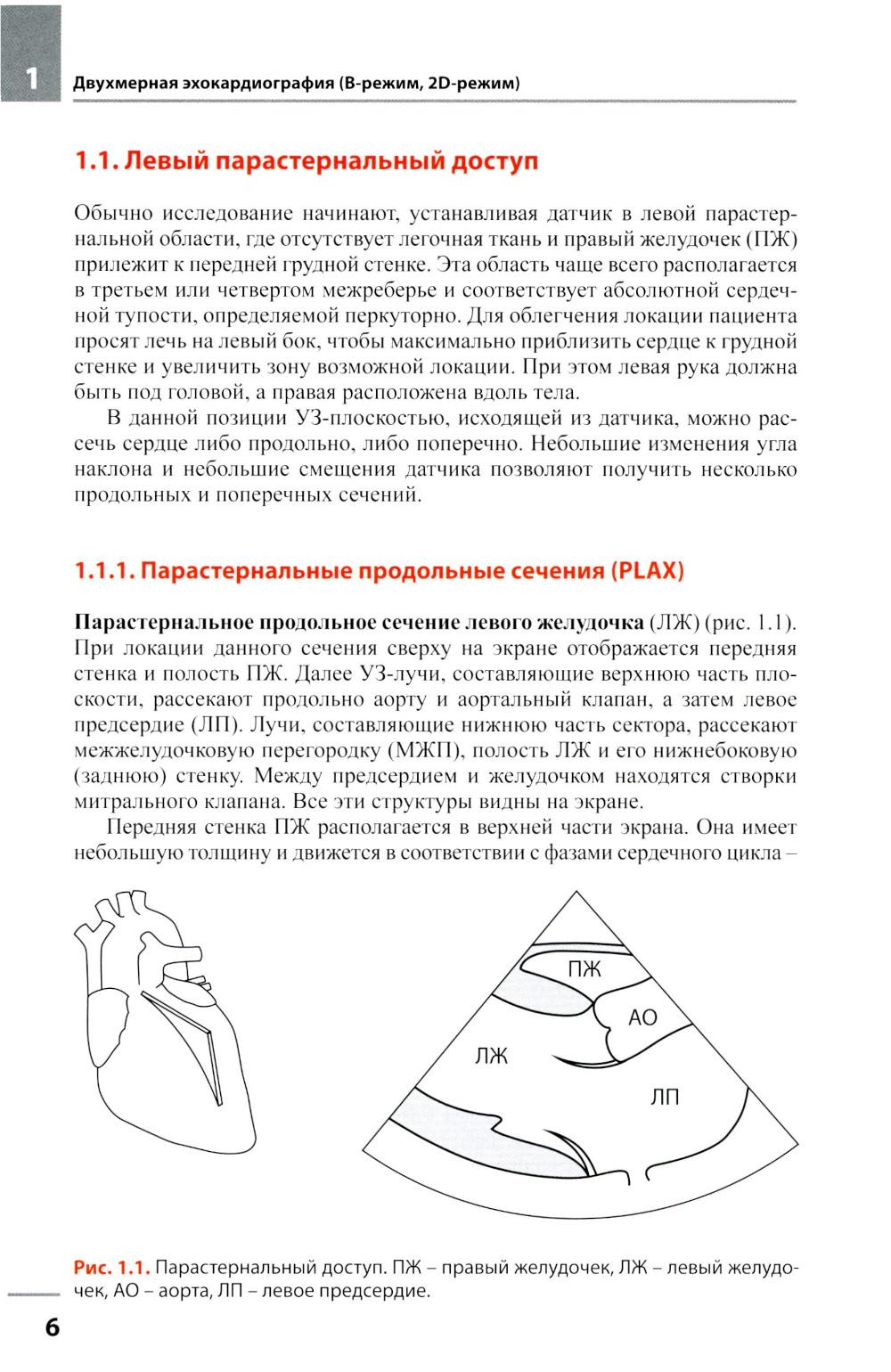 1 Двухмерная эхокардиография (В-режим, 2D-режим)

1.1. Левый парастернальный доступ

Обычно исследование начинают, устанавливая датчик в левой парастернальной области, где отсутствует легочная ткань и правый желудочек (ПЖ) прилежит к передней грудной стенке. Эта область чаще всего располагается в третьем или четвертом межреберье и соответствует абсолютной сердечной тупости, определяемой перкуторно. Для облегчения локации пациента просят лечь на левый бок, чтобы максимально приблизить сердце к грудной стенке и увеличить зону возможной локации. При этом левая рука должна быть под головой, а правая расположена вдоль тела.

В данной позиции УЗ-плоскостью, исходящей из датчика, можно рассечь сердце либо продольно, либо поперечно. Небольшие изменения угла наклона и небольшие смещения датчика позволяют получить несколько продольных и поперечных сечений.

1.1.1. Парастернальные продольные сечения (PLAX)

Парастернальное продольное сечение левого желудочка (ЛЖ) (рис. 1.1). При локации данного сечения сверху на экране отображается передняя стенка и полость ПЖ. Далее УЗ-лучи, составляющие верхнюю часть плоскости, рассекают продольно аорту и аортальный клапан, а затем левое предсердие (ЛП). Лучи, составляющие нижнюю часть сектора, рассекают межжелудочковую перегородку (МЖП), полость ЛЖ и его нижнебоковую (заднюю) стенку. Между предсердием и желудочком находятся створки митрального клапана. Все эти структуры видны на экране.

Передняя стенка ПЖ располагается в верхней части экрана. Она имеет небольшую толщину и движется в соответствии с фазами сердечного цикла –

ПЖ
АО
ЛЖ
ЛП

Рис. 1.1. Парастернальный доступ. ПЖ – правый желудочек, ЛЖ – левый желудочек, АО – аорта, ЛП – левое предсердие.

6